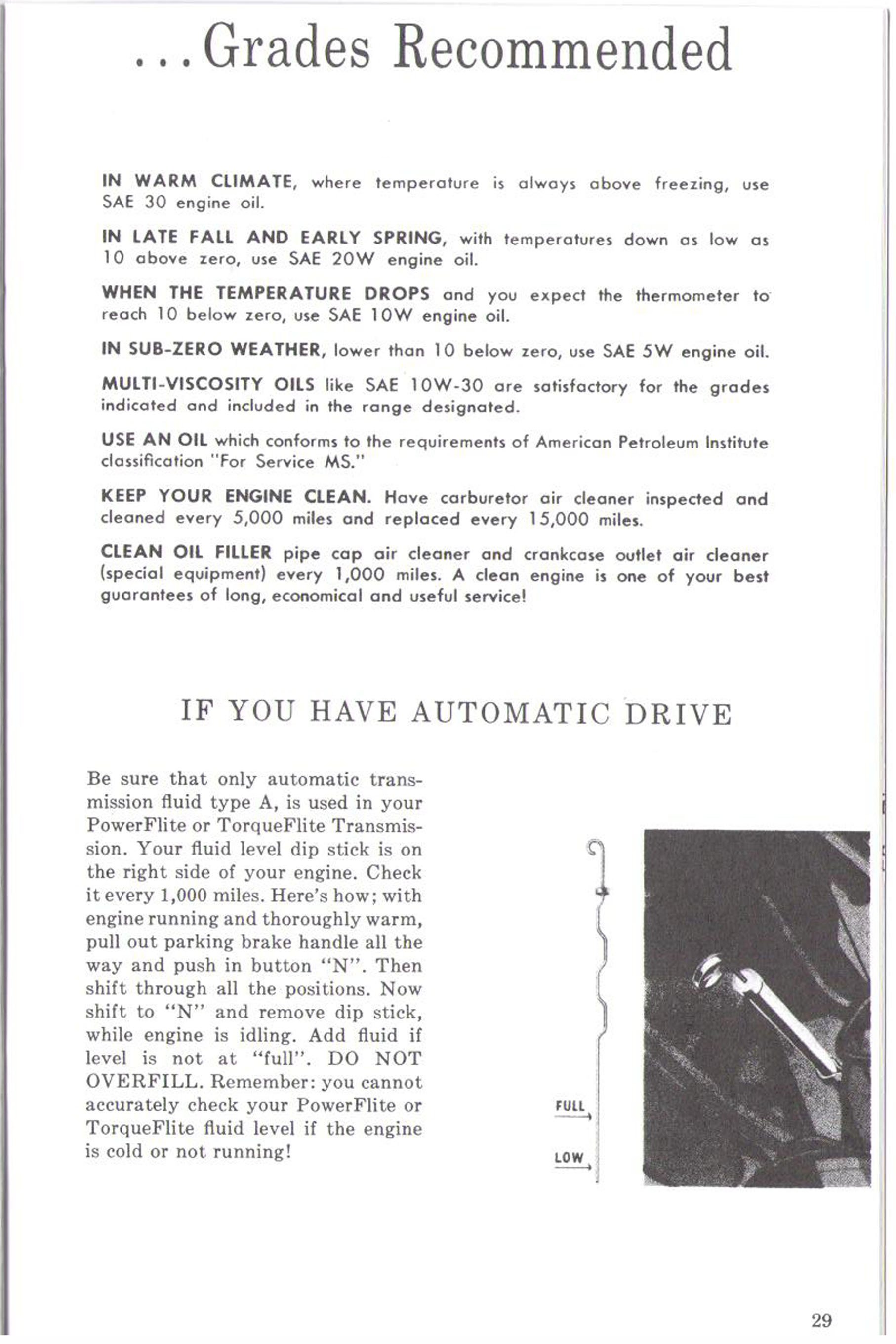 ...Grades Recommended

IN WARM CLIMATE, where temperature is always above freezing, use SAE 30 engine oil.

IN LATE FALL AND EARLY SPRING, with temperatures down as low as 10 above zero, use SAE 20W engine oil.

WHEN THE TEMPERATURE DROPS and you expect the thermometer to reach 10 below zero, use SAE 10W engine oil.

IN SUB-ZERO WEATHER, lower than 10 below zero, use SAE 5W engine oil.

MULTI-VISCOSITY OILS like SAE 10W-30 are satisfactory for the grades indicated and included in the range designated.

USE AN OIL which conforms to the requirements of American Petroleum Institute classification "For Service MS."

KEEP YOUR ENGINE CLEAN. Have carburetor air cleaner inspected and cleaned every 5,000 miles and replaced every 15,000 miles.

CLEAN OIL FILLER pipe cap air cleaner and crankcase outlet air cleaner (special equipment) every 1,000 miles. A clean engine is one of your best guarantees of long, economical and useful service!

IF YOU HAVE AUTOMATIC DRIVE

Be sure that only automatic transmission fluid type A, is used in your PowerFlite or TorqueFlite Transmission. Your fluid level dip stick is on the right side of your engine. Check it every 1,000 miles. Here's how; with engine running and thoroughly warm, pull out parking brake handle all the way and push in button "N". Then shift through all the positions. Now shift to "N" and remove dip stick, while engine is idling. Add fluid if level is not at "full". DO NOT OVERFILL. Remember: you cannot accurately check your PowerFlite or TorqueFlite fluid level if the engine is cold or not running!

FULL

LOW

29